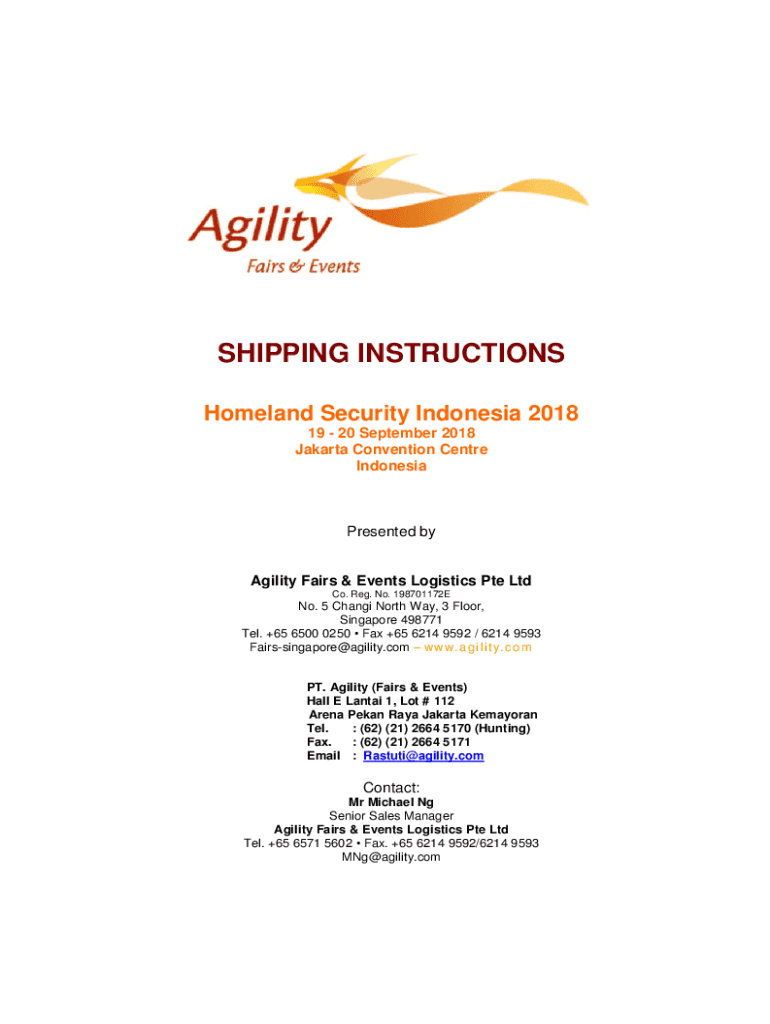 Agility
Fairs & Events

SHIPPING INSTRUCTIONS

Homeland Security Indonesia 2018
19 - 20 September 2018
Jakarta Convention Centre
Indonesia

Presented by

Agility Fairs & Events Logistics Pte Ltd
Co. Reg. No. 198701172E
No. 5 Changi North Way, 3 Floor,
Singapore 498771
Tel. +65 6500 0250 • Fax +65 6214 9592 / 6214 9593
Fairs-singapore@agility.com – www.agility.com

PT. Agility (Fairs & Events)
Hall E Lantai 1, Lot # 112
Arena Pekan Raya Jakarta Kemayoran
Tel. : (62) (21) 2664 5170 (Hunting)
Fax. : (62) (21) 2664 5171
Email : Rastuti@agility.com

Contact:
Mr Michael Ng
Senior Sales Manager
Agility Fairs & Events Logistics Pte Ltd
Tel. +65 6571 5602 • Fax. +65 6214 9592/6214 9593
MNg@agility.com